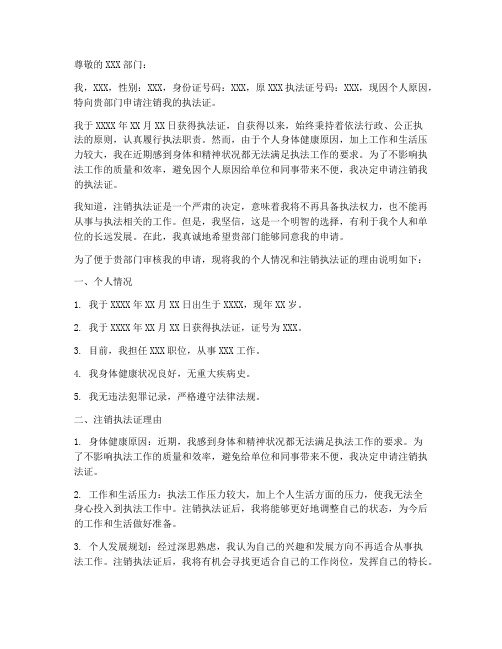 尊敬的 XXX 部门：

我，XXX，性别：XXX，身份证号码：XXX，原 XXX 执法证号码：XXX，现因个人原因，特向贵部门申请注销我的执法证。

我于 XXXX 年 XX 月 XX 日获得执法证，自获得以来，始终秉持着依法行政、公正执法的原则，认真履行执法职责。然而，由于个人身体健康原因，加上工作和生活压力较大，我在近期感到身体和精神状况都无法满足执法工作的要求。为了不影响执法工作的质量和效率，避免因个人原因给单位和同事带来不便，我决定申请注销我的执法证。

我知道，注销执法证是一个严肃的决定，意味着我将不再具备执法权力，也不能再从事与执法相关的工作。但是，我坚信，这是一个明智的选择，有利于我个人和单位的长远发展。在此，我真诚地希望贵部门能够同意我的申请。

为了便于贵部门审核我的申请，现将我的个人情况和注销执法证的理由说明如下：

一、个人情况

1. 我于 XXXX 年 XX 月 XX 日出生于 XXXX，现年 XX 岁。

2. 我于 XXXX 年 XX 月 XX 日获得执法证，证号为 XXX。

3. 目前，我担任 XXX 职位，从事 XXX 工作。

4. 我身体健康状况良好，无重大疾病史。

5. 我无违法犯罪记录，严格遵守法律法规。

二、注销执法证理由

1. 身体健康原因：近期，我感到身体和精神状况都无法满足执法工作的要求。为了不影响执法工作的质量和效率，避免给单位和同事带来不便，我决定申请注销执法证。

2. 工作和生活压力：执法工作压力较大，加上个人生活方面的压力，使我无法全身心投入到执法工作中。注销执法证后，我将能够更好地调整自己的状态，为今后的工作和生活做好准备。

3. 个人发展规划：经过深思熟虑，我认为自己的兴趣和发展方向不再适合从事执法工作。注销执法证后，我将有机会寻找更适合自己的工作岗位，发挥自己的特长。